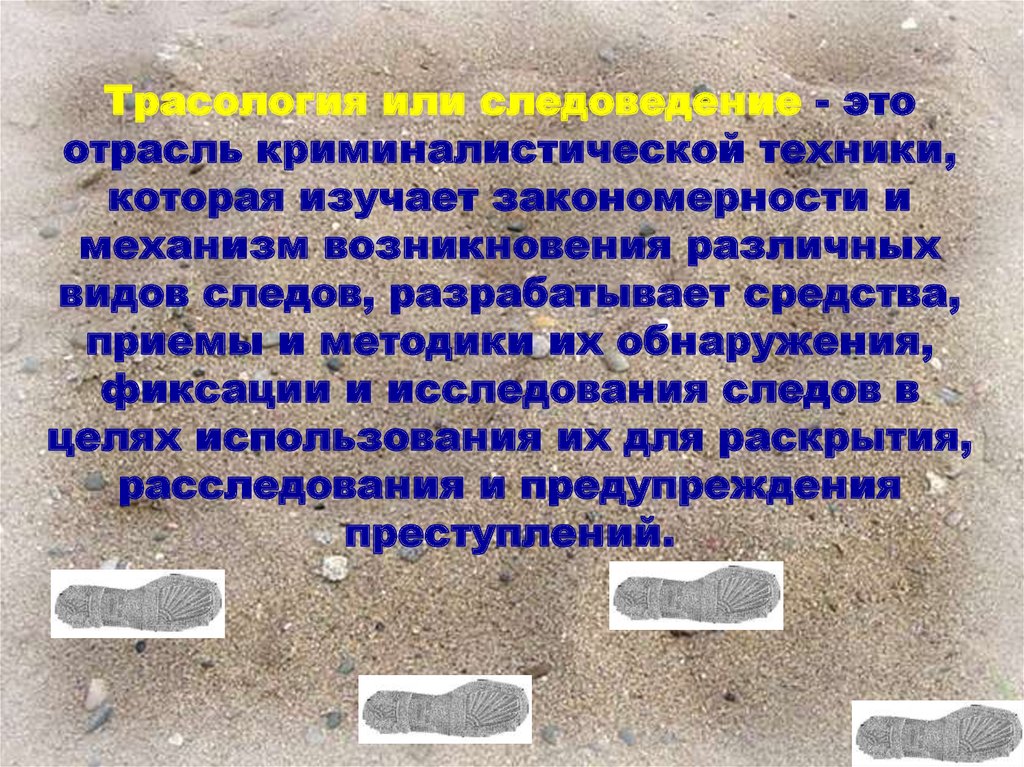 Трасология или следоведение - это отрасль криминалистической техники, которая изучает закономерности и механизм возникновения различных видов следов, разрабатывает средства, приемы и методики их обнаружения, фиксации и исследования следов в целях использования их для раскрытия, расследования и предупреждения преступлений.